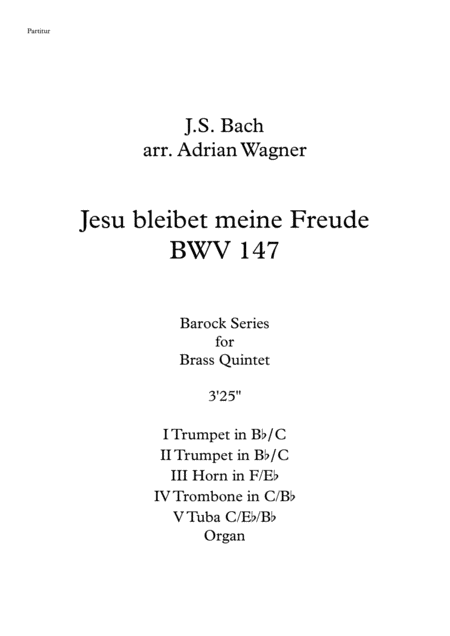 Partitur

J.S. Bach
arr. Adrian Wagner

Jesu bleibet meine Freude
BWV 147

Barock Series
for
Brass Quintet

3'25"

I Trumpet in B♭/C
II Trumpet in B♭/C
III Horn in F/E♭
IV Trombone in C/B♭
V Tuba C/E♭/B♭
Organ